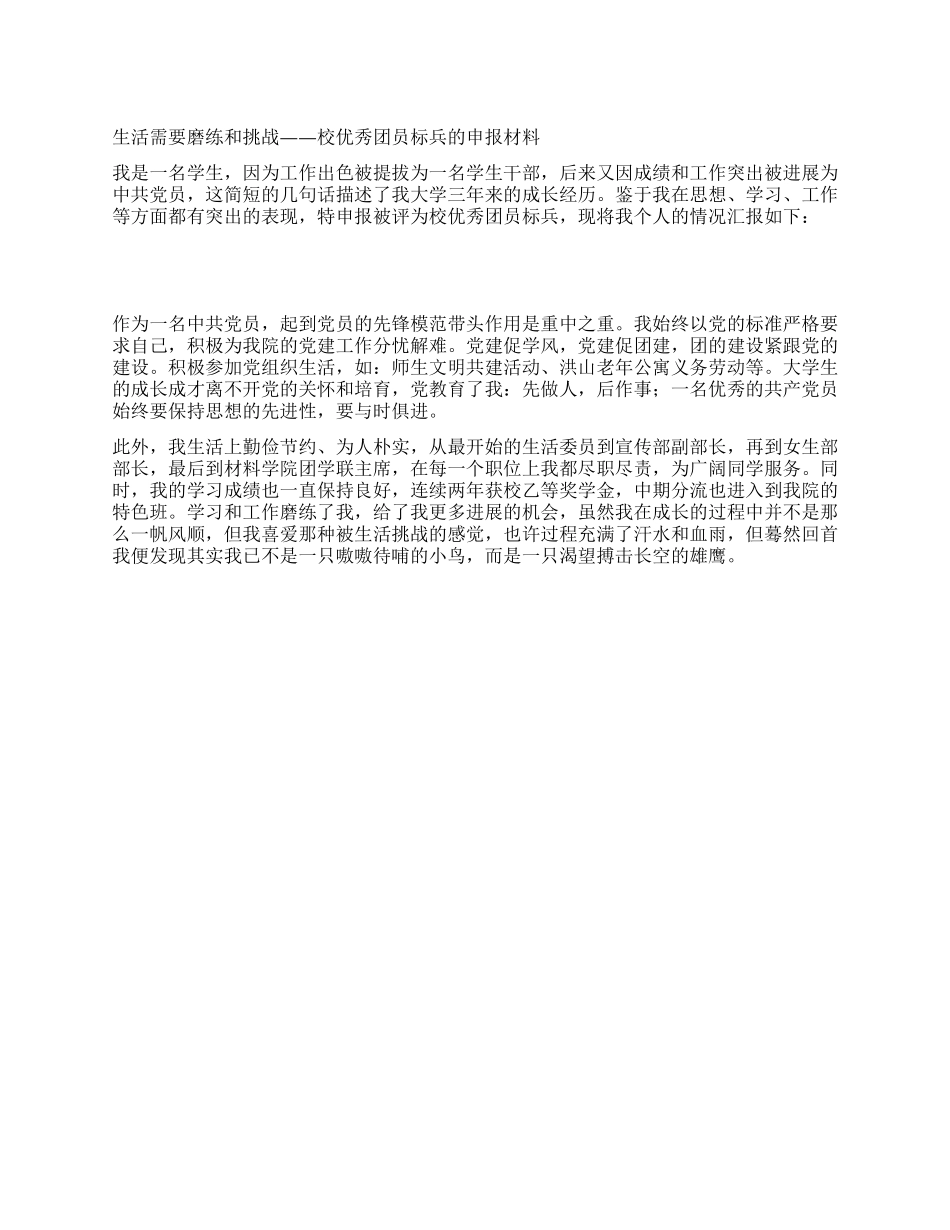 生活需要磨练和挑战——校优秀团员标兵的申报材料

我是一名学生，因为工作出色被提拔为一名学生干部，后来又因成绩和工作突出被进展为中共党员，这简短的几句话描述了我大学三年来的成长经历。鉴于我在思想、学习、工作等方面都有突出的表现，特申报被评为校优秀团员标兵，现将我个人的情况汇报如下：

作为一名中共党员，起到党员的先锋模范带头作用是重中之重。我始终以党的标准严格要求自己，积极为我院的党建工作分忧解难。党建促学风，党建促团建，团的建设紧跟党的建设。积极参加党组织生活，如：师生文明共建活动、洪山老年公寓义务劳动等。大学生的成长成才离不开党的关怀和培育，党教育了我：先做人，后作事；一名优秀的共产党员始终要保持思想的先进性，要与时俱进。

此外，我生活上勤俭节约、为人朴实，从最开始的生活委员到宣传部副部长，再到女生部部长，最后到材料学院团学联主席，在每一个职位上我都尽职尽责，为广阔同学服务。同时，我的学习成绩也一直保持良好，连续两年获校乙等奖学金，中期分流也进入到我院的特色班。学习和工作磨练了我，给了我更多进展的机会，虽然我在成长的过程中并不是那么一帆风顺，但我喜爱那种被生活挑战的感觉，也许过程充满了汗水和血雨，但蓦然回首我便发现其实我已不是一只嗷嗷待哺的小鸟，而是一只渴望搏击长空的雄鹰。